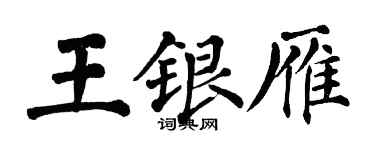 王银雁
词典网